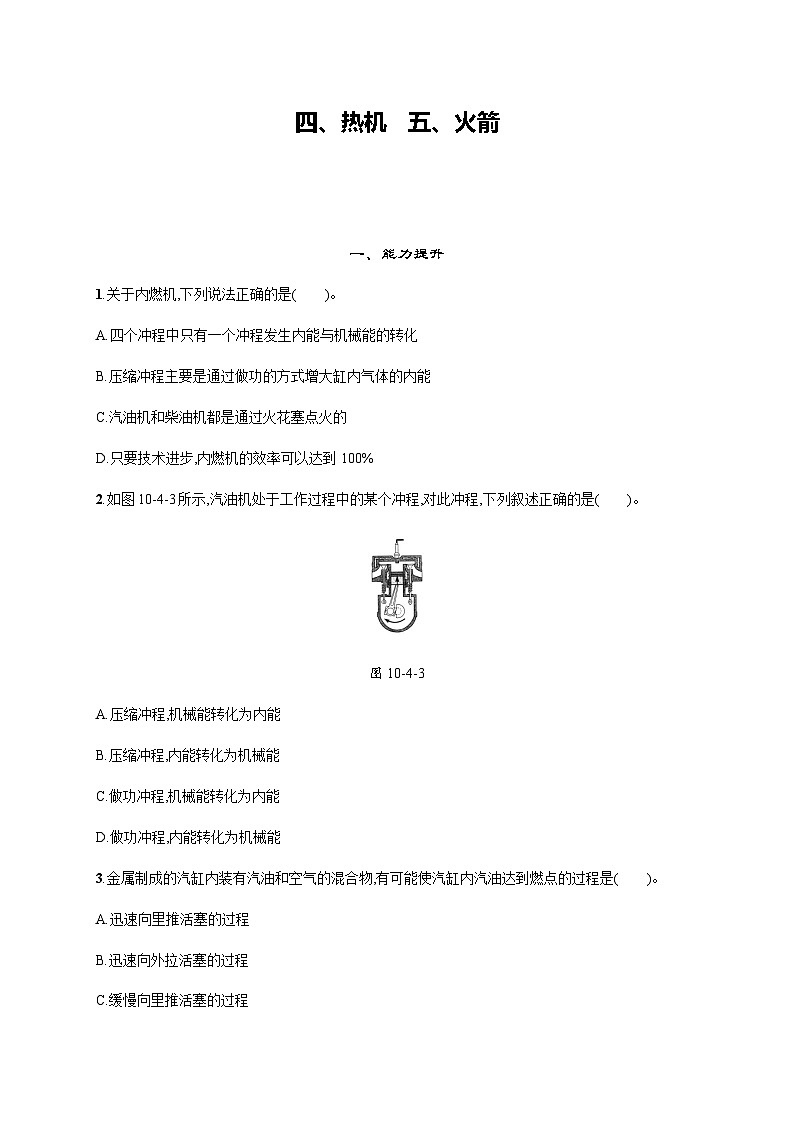 四、热机　五、火箭

一、能力提升

1.关于内燃机,下列说法正确的是(　　)。

A.四个冲程中只有一个冲程发生内能与机械能的转化

B.压缩冲程主要是通过做功的方式增大缸内气体的内能

C.汽油机和柴油机都是通过火花塞点火的

D.只要技术进步,内燃机的效率可以达到 100%

2.如图 10-4-3所示,汽油机处于工作过程中的某个冲程,对此冲程,下列叙述正确的是(　　)。

图 10-4-3

A.压缩冲程,机械能转化为内能

B.压缩冲程,内能转化为机械能

C.做功冲程,机械能转化为内能

D.做功冲程,内能转化为机械能

3.金属制成的汽缸内装有汽油和空气的混合物,有可能使汽缸内汽油达到燃点的过程是(　　)。

A.迅速向里推活塞的过程

B.迅速向外拉活塞的过程

C.缓慢向里推活塞的过程